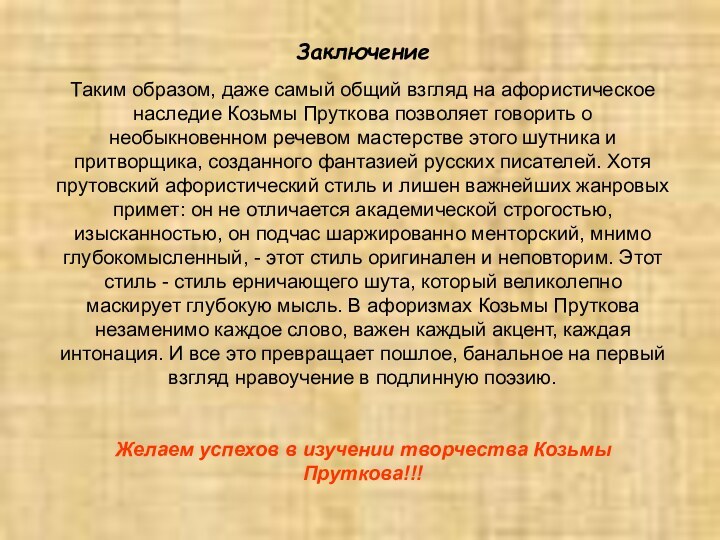 Заключение

Таким образом, даже самый общий взгляд на афористическое наследие Козьмы Пруткова позволяет говорить о необыкновенном речевом мастерстве этого шутника и притворщика, созданного фантазией русских писателей. Хотя прутовский афористический стиль и лишен важнейших жанровых примет: он не отличается академической строгостью, изысканностью, он подчас шаржированно менторский, мнимо глубокомысленный, - этот стиль оригинален и неповторим. Этот стиль - стиль ерничающего шута, который великолепно маскирует глубокую мысль. В афоризмах Козьмы Пруткова незаменимо каждое слово, важен каждый акцент, каждая интонация. И все это превращает пошлое, банальное на первый взгляд нравоучение в подлинную поэзию.

Желаем успехов в изучении творчества Козьмы Пруткова!!!